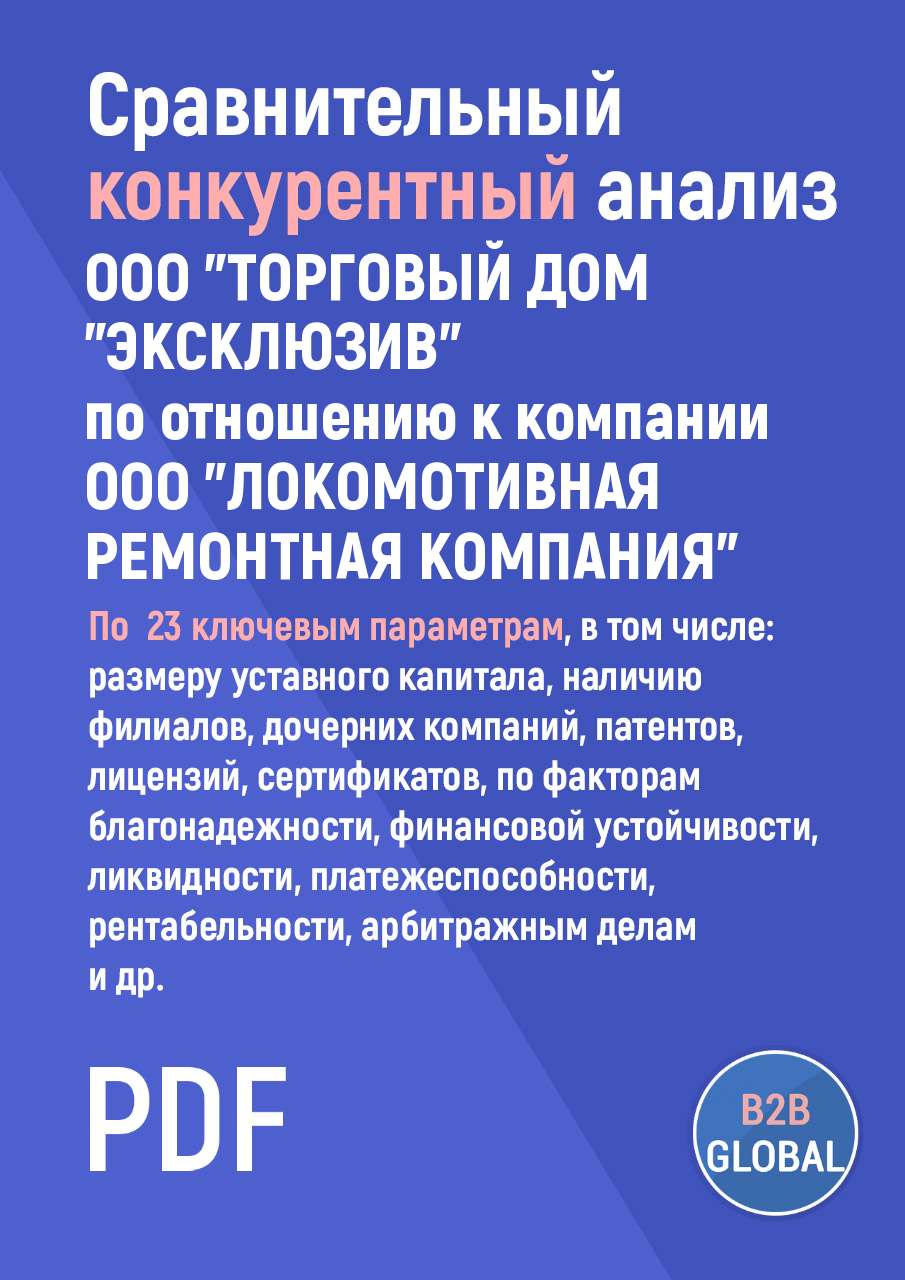 Сравнительный конкурентный анализ ООО "ТОРГОВЫЙ ДОМ "ЭКСКЛЮЗИВ" по отношению к компании ООО "ЛОКОМОТИВНАЯ РЕМОНТНАЯ КОМПАНИЯ"

По 23 ключевым параметрам, в том числе: размеру уставного капитала, наличию филиалов, дочерних компаний, патентов, лицензий, сертификатов, по факторам благонадежности, финансовой устойчивости, ликвидности, платежеспособности, рентабельности, арбитражным делам и др.

PDF

B2B GLOBAL